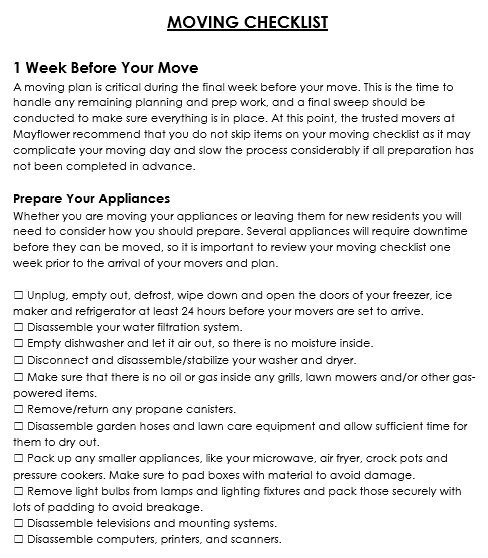 MOVING CHECKLIST

1 Week Before Your Move
A moving plan is critical during the final week before your move. This is the time to handle any remaining planning and prep work, and a final sweep should be conducted to make sure everything is in place. At this point, the trusted movers at Mayflower recommend that you do not skip items on your moving checklist as it may complicate your moving day and slow the process considerably if all preparation has not been completed in advance.

Prepare Your Appliances
Whether you are moving your appliances or leaving them for new residents you will need to consider how you should prepare. Several appliances will require downtime before they can be moved, so it is important to review your moving checklist one week prior to the arrival of your movers and plan.

☐ Unplug, empty out, defrost, wipe down and open the doors of your freezer, ice maker and refrigerator at least 24 hours before your movers are set to arrive.
☐ Disassemble your water filtration system.
☐ Empty dishwasher and let it air out, so there is no moisture inside.
☐ Disconnect and disassemble/stabilize your washer and dryer.
☐ Make sure that there is no oil or gas inside any grills, lawn mowers and/or other gas-powered items.
☐ Remove/return any propane canisters.
☐ Disassemble garden hoses and lawn care equipment and allow sufficient time for them to dry out.
☐ Pack up any smaller appliances, like your microwave, air fryer, crock pots and pressure cookers. Make sure to pad boxes with material to avoid damage.
☐ Remove light bulbs from lamps and lighting fixtures and pack those securely with lots of padding to avoid breakage.
☐ Disassemble televisions and mounting systems.
☐ Disassemble computers, printers, and scanners.